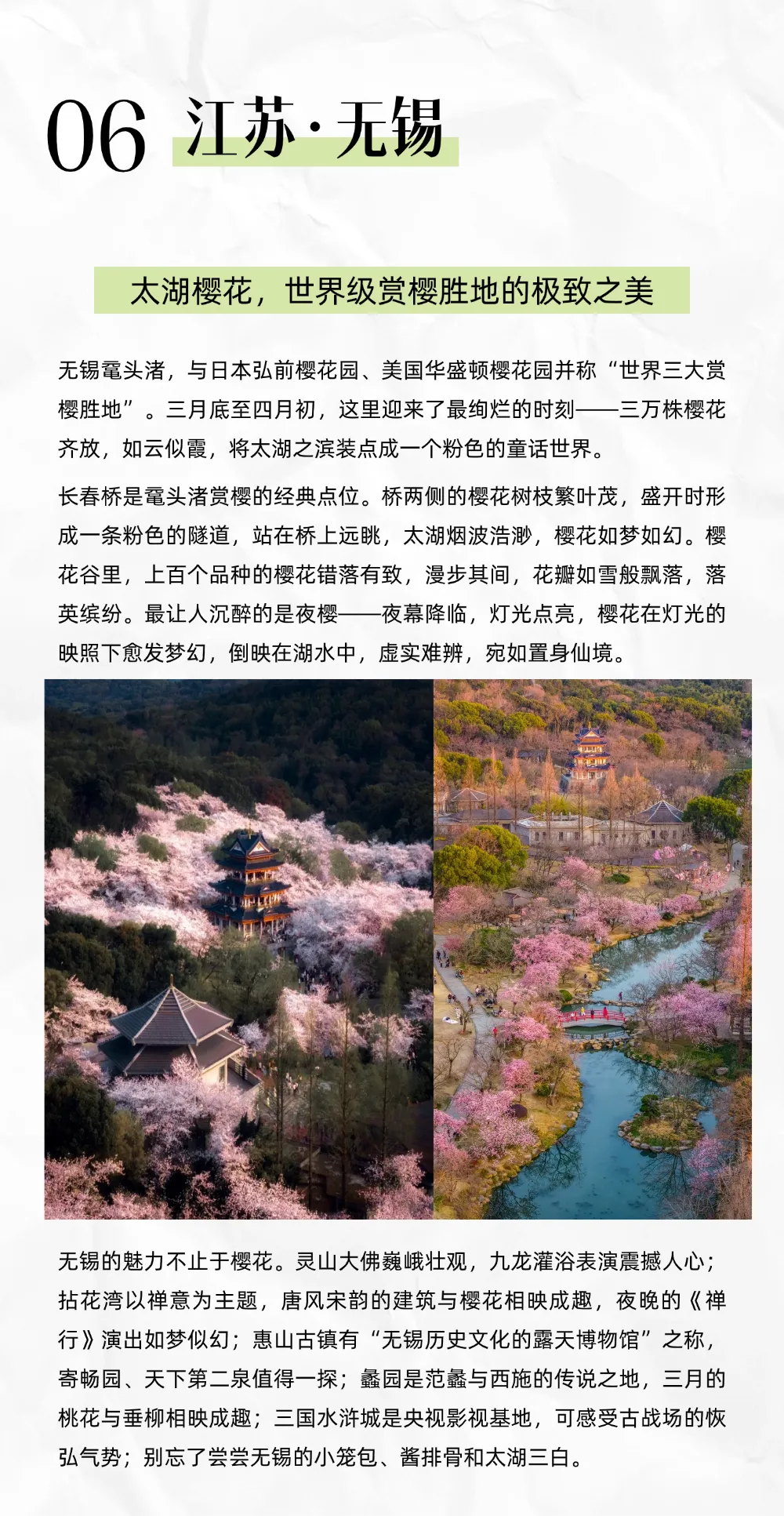 06 江苏·无锡

太湖樱花，世界级赏樱胜地的极致之美

无锡鼋头渚，与日本弘前樱花园、美国华盛顿樱花园并称“世界三大赏樱胜地”。三月底至四月初，这里迎来了最绚烂的时刻——三万株樱花齐放，如云似霞，将太湖之滨装点成一个粉色的童话世界。

长春桥是鼋头渚赏樱的经典点位。桥两侧的樱花树枝繁叶茂，盛开时形成一条粉色的隧道，站在桥上远眺，太湖烟波浩渺，樱花如梦如幻。樱花谷里，上百个品种的樱花错落有致，漫步其间，花瓣如雪般飘落，落英缤纷。最让人沉醉的是夜樱——夜幕降临，灯光点亮，樱花在灯光的映照下愈发梦幻，倒映在湖水中，虚实难辨，宛如置身仙境。

无锡的魅力不止于樱花。灵山大佛巍峨壮观，九龙灌浴表演震撼人心；拈花湾以禅意为主题，唐风宋韵的建筑与樱花相映成趣，夜晚的《禅行》演出如梦似幻；惠山古镇有“无锡历史文化的露天博物馆”之称，寄畅园、天下第二泉值得一探；蠡园是范蠡与西施的传说之地，三月的桃花与垂柳相映成趣；三国水浒城是央视影视基地，可感受古战场的恢弘气势；别忘了尝尝无锡的小笼包、酱排骨和太湖三白。